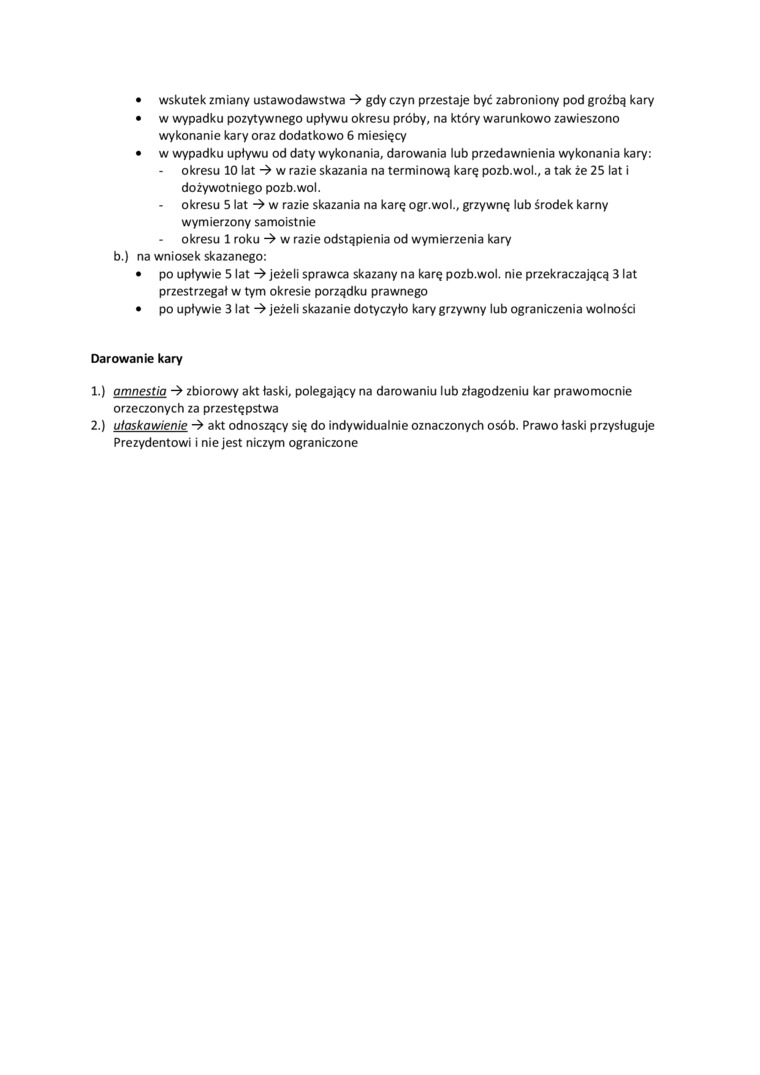 • wskutek zmiany ustawodawstwa → gdy czyn przestaje być zabroniony pod groźbą kary
• w wypadku pozytywnego upływu okresu próby, na który warunkowo zawieszono wykonanie kary oraz dodatkowo 6 miesięcy
• w wypadku upływu od daty wykonania, darowania lub przedawnienia wykonania kary:
- okresu 10 lat → w razie skazania na terminową karę pozb.wol., a tak że 25 lat i dożywotniego pozb.wol.
- okresu 5 lat → w razie skazania na karę ogr.wol., grzywnę lub środek karny wymierzony samoistnie
- okresu 1 roku → w razie odstąpienia od wymierzenia kary
b.) na wniosek skazanego:
• po upływie 5 lat → jeżeli sprawca skazany na karę pozb.wol. nie przekraczającą 3 lat przestrzegał w tym okresie porządku prawnego
• po upływie 3 lat → jeżeli skazanie dotyczyło kary grzywny lub ograniczenia wolności

Darowanie kary

1.) amnestia → zbiorowy akt łaski, polegający na darowaniu lub złagodzeniu kar prawomocnie orzeczonych za przestępstwa
2.) ułaskawienie → akt odnoszący się do indywidualnie oznaczonych osób. Prawo łaski przysługuje Prezydentowi i nie jest niczym ograniczone